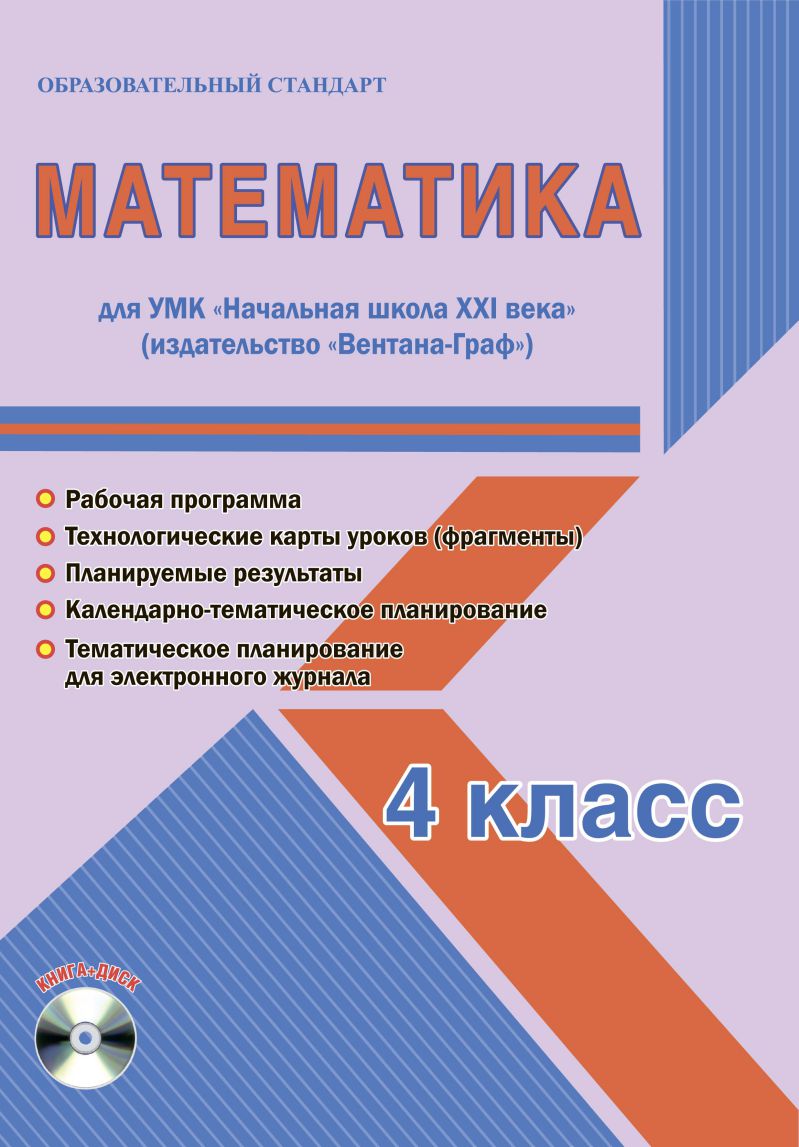 ОБРАЗОВАТЕЛЬНЫЙ СТАНДАРТ

МАТЕМАТИКА

для УМК «Начальная школа XXI века» (издательство «Вентана-Граф»)

Рабочая программа

Технологические карты уроков (фрагменты)

Планируемые результаты

Календарно-тематическое планирование

Тематическое планирование для электронного журнала

4 класс

КНИГА+ДИСК